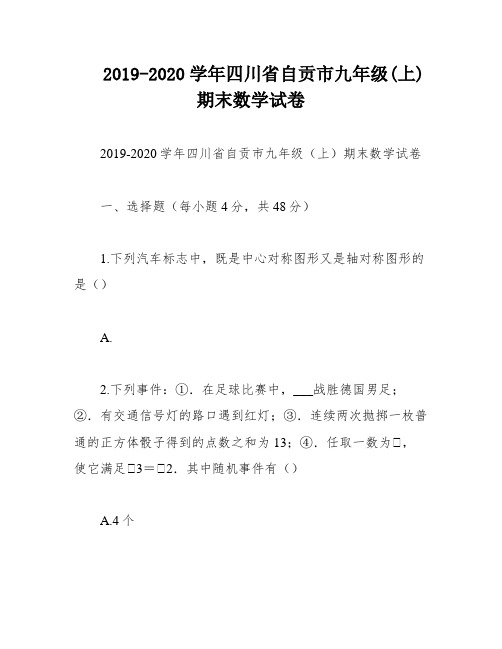 2019-2020 学年四川省自贡市九年级(上)期末数学试卷

2019-2020 学年四川省自贡市九年级（上）期末数学试卷

一、选择题（每小题 4 分，共 48 分）

1.下列汽车标志中，既是中心对称图形又是轴对称图形的是（）

A.

2.下列事件：①．在足球比赛中，___战胜德国男足；②．有交通信号灯的路口遇到红灯；③．连续两次抛掷一枚普通的正方体骰子得到的点数之和为 13；④．任取一数为□，使它满足□3＝□2．其中随机事件有（）

A.4 个